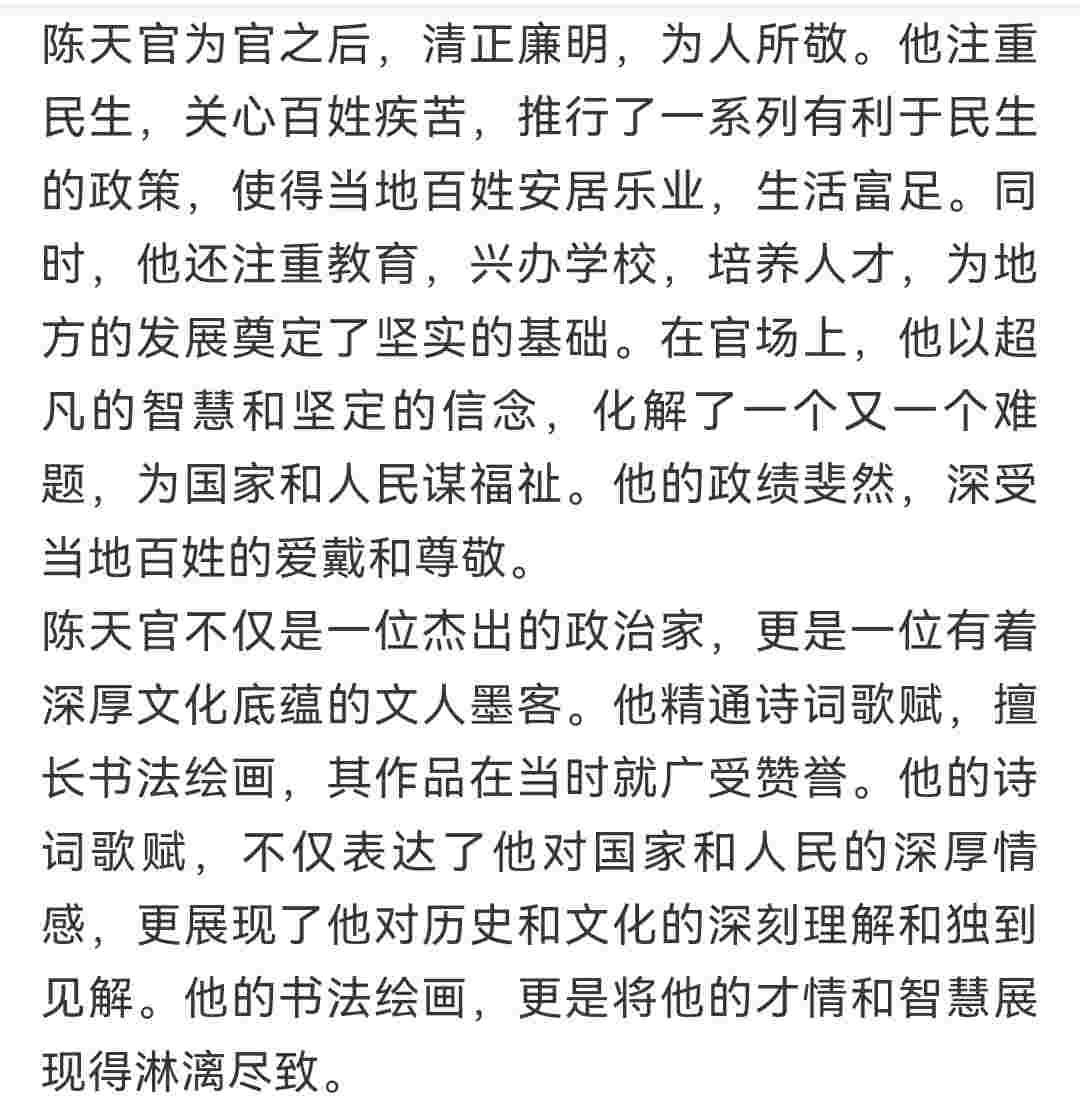 陈天官为官之后，清正廉明，为人所敬。他注重民生，关心百姓疾苦，推行了一系列有利于民生的政策，使得当地百姓安居乐业，生活富足。同时，他还注重教育，兴办学校，培养人才，为地方的发展奠定了坚实的基础。在官场上，他以超凡的智慧和坚定的信念，化解了一个又一个难题，为国家和人民谋福祉。他的政绩斐然，深受当地百姓的爱戴和尊敬。

陈天官不仅是一位杰出的政治家，更是一位有着深厚文化底蕴的文人墨客。他精通诗词歌赋，擅长书法绘画，其作品在当时就广受赞誉。他的诗词歌赋，不仅表达了他对国家和人民的深厚情感，更展现了他对历史和文化的深刻理解和独到见解。他的书法绘画，更是将他的才情和智慧展现得淋漓尽致。